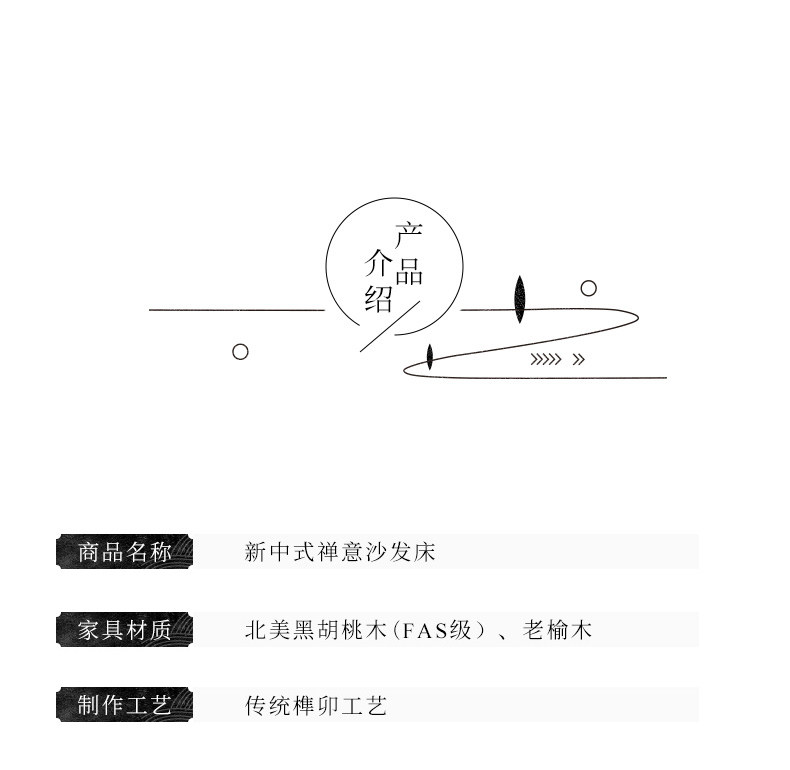 产品介绍

商品名称 新中式禅意沙发床

家具材质 北美黑胡桃木(FAS级)、老榆木

制作工艺 传统榫卯工艺